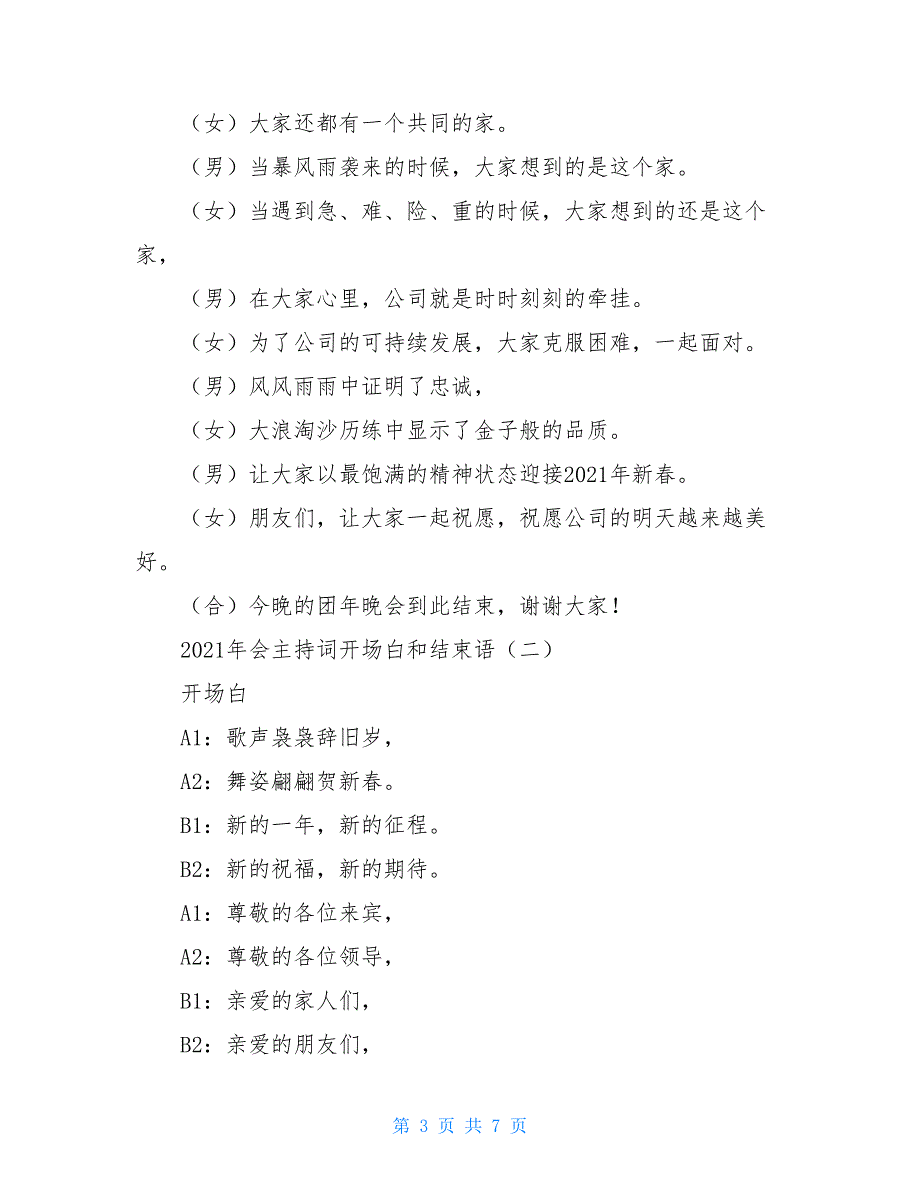 （女）大家还都有一个共同的家。

（男）当暴风雨袭来的时候，大家想到的是这个家。

（女）当遇到急、难、险、重的时候，大家想到的还是这个家，

（男）在大家心里，公司就是时时刻刻的牵挂。

（女）为了公司的可持续发展，大家克服困难，一起面对。

（男）风风雨雨中证明了忠诚，

（女）大浪淘沙历练中显示了金子般的品质。

（男）让大家以最饱满的精神状态迎接2021年新春。

（女）朋友们，让大家一起祝愿，祝愿公司的明天越来越美好。

（合）今晚的团年晚会到此结束，谢谢大家！

2021年会主持词开场白和结束语（二）

开场白

A1：歌声袅袅辞旧岁，

A2：舞姿翩翩贺新春。

B1：新的一年，新的征程。

B2：新的祝福，新的期待。

A1：尊敬的各位来宾，

A2：尊敬的各位领导，

B1：亲爱的家人们，

B2：亲爱的朋友们，

第 3 页 共 7 页